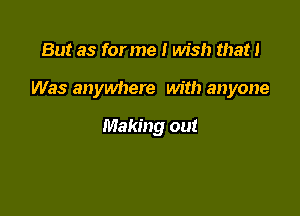 But as for me I wish that I
Was anywhere with anyone
Making out